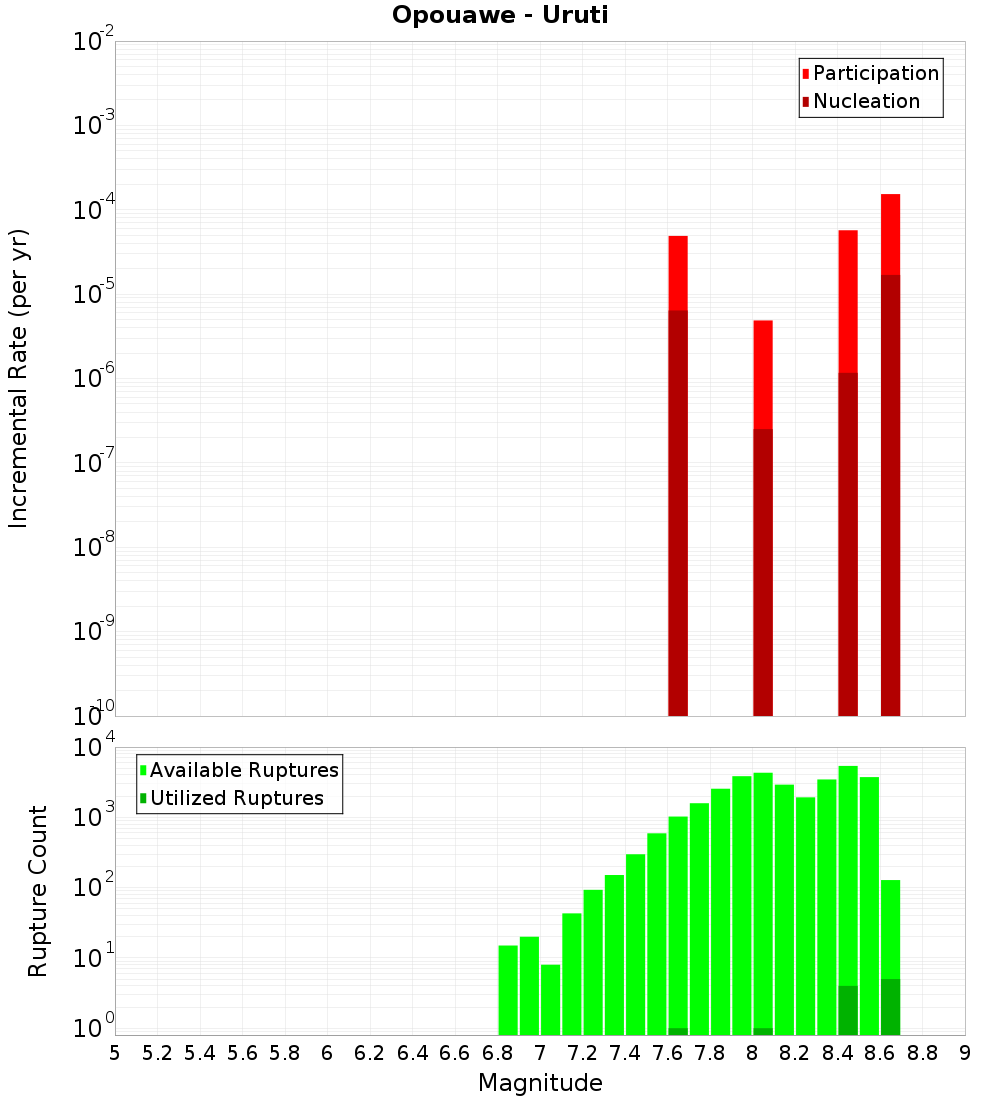 Opouawe - Uruti

Participation
Nucleation

Incremental Rate (per yr)

$10^{-2}$
$10^{-3}$
$10^{-4}$
$10^{-5}$
$10^{-6}$
$10^{-7}$
$10^{-8}$
$10^{-9}$
$10^{-10}$

Available Ruptures
Utilized Ruptures

Rupture Count

$10^{4}$
$10^{3}$
$10^{2}$
$10^{1}$
$10^{0}$

5 5.2 5.4 5.6 5.8 6 6.2 6.4 6.6 6.8 7 7.2 7.4 7.6 7.8 8 8.2 8.4 8.6 8.8 9

Magnitude